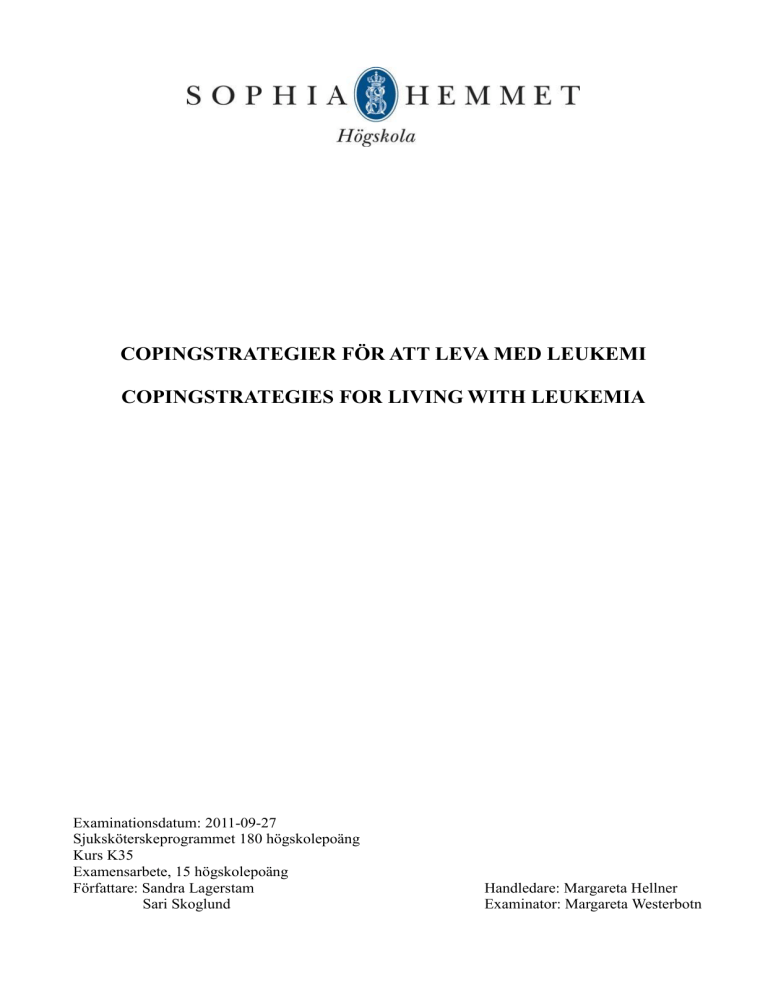 SOPHIA HEMMET
Högskola

COPINGSTRATEGIER FÖR ATT LEVA MED LEUKEMI

COPINGSTRATEGIES FOR LIVING WITH LEUKEMIA

Examinationsdatum: 2011-09-27
Sjuksköterskeprogrammet 180 högskolepoäng
Kurs K35
Examensarbete, 15 högskolepoäng
Författare: Sandra Lagerstam
Sari Skoglund

Handledare: Margareta Hellner
Examinator: Margareta Westerbotn